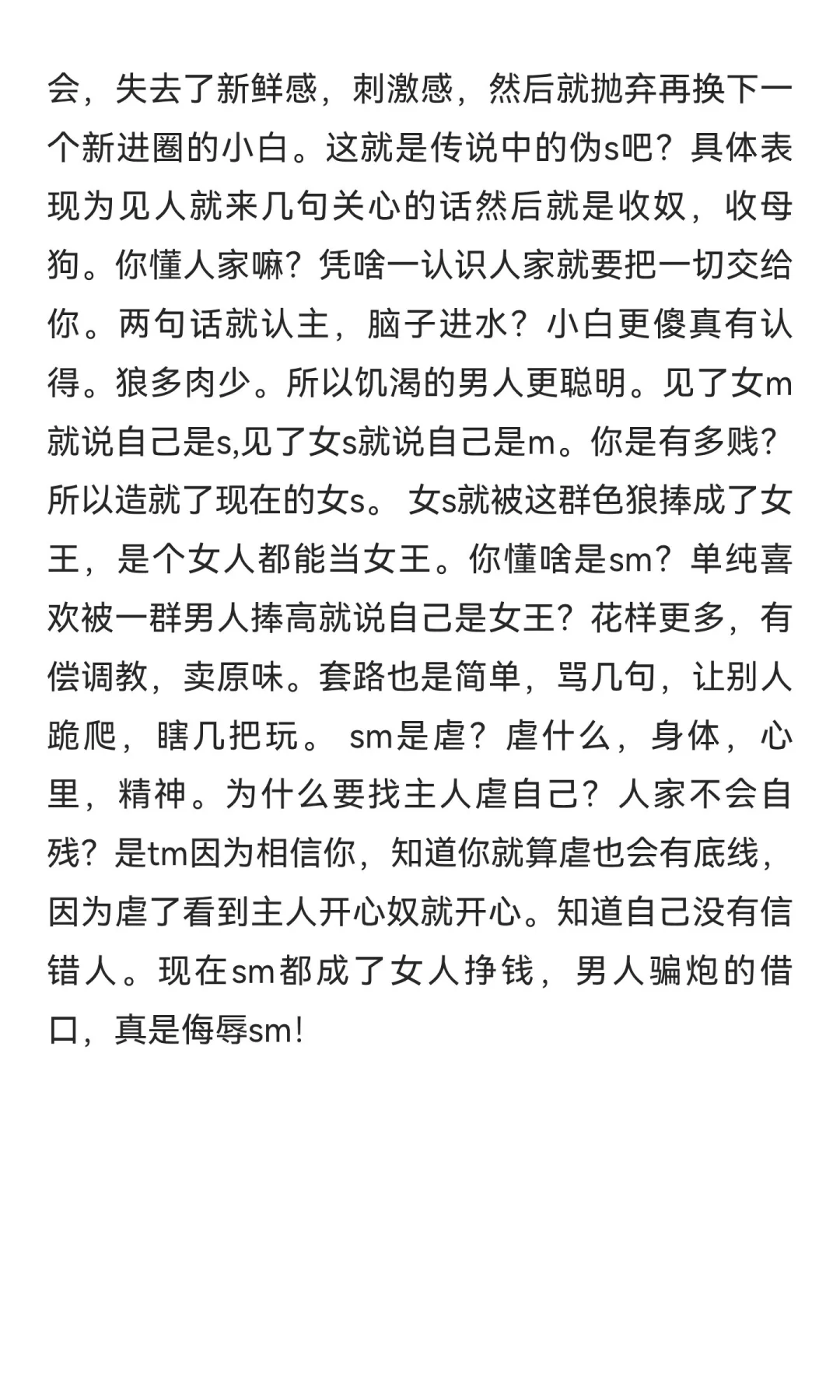 会，失去了新鲜感，刺激感，然后就抛弃再换下一个新进圈的小白。这就是传说中的伪s吧？具体表现为见人就来几句关心的话然后就是收奴，收母狗。你懂人家嘛？凭啥一认识人家就要把一切交给你。两句话就认主，脑子进水？小白更傻真有认得。狼多肉少。所以饥渴的男人更聪明。见了女m就说自己是s,见了女s就说自己是m。你是有多贱？所以造就了现在的女s。 女s就被这群色狼捧成了女王，是个女人都能当女王。你懂啥是sm？单纯喜欢被一群男人捧高就说自己是女王？花样更多，有偿调教，卖原味。套路也是简单，骂几句，让别人跪爬，瞎几把玩。 sm是虐？虐什么，身体，心里，精神。为什么要找主人虐自己？人家不会自残？是tm因为相信你，知道你就算虐也会有底线，因为虐了看到主人开心奴就开心。知道自己没有信错人。现在sm都成了女人挣钱，男人骗炮的借口，真是侮辱sm!